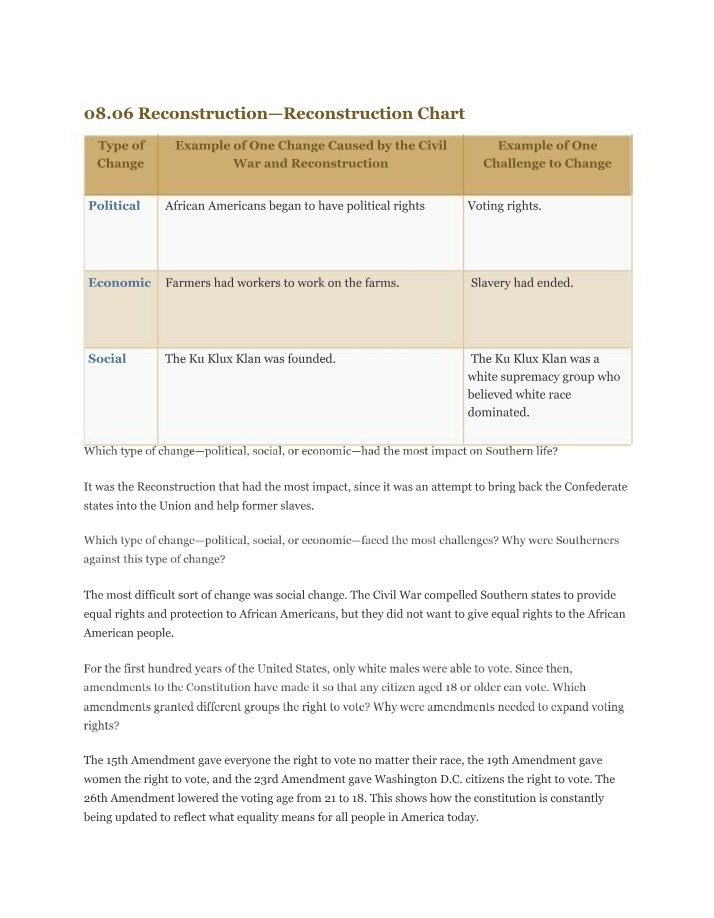 08.06 Reconstruction—Reconstruction Chart

| Type of Change | Example of One Change Caused by the Civil War and Reconstruction | Example of One Challenge to Change |
|---|---|---|
| Political | African Americans began to have political rights | Voting rights. |
| Economic | Farmers had workers to work on the farms. | Slavery had ended. |
| Social | The Ku Klux Klan was founded. | The Ku Klux Klan was a white supremacy group who believed white race dominated. |

Which type of change—political, social, or economic—had the most impact on Southern life?

It was the Reconstruction that had the most impact, since it was an attempt to bring back the Confederate states into the Union and help former slaves.

Which type of change—political, social, or economic—faced the most challenges? Why were Southerners against this type of change?

The most difficult sort of change was social change. The Civil War compelled Southern states to provide equal rights and protection to African Americans, but they did not want to give equal rights to the African American people.

For the first hundred years of the United States, only white males were able to vote. Since then, amendments to the Constitution have made it so that any citizen aged 18 or older can vote. Which amendments granted different groups the right to vote? Why were amendments needed to expand voting rights?

The 15th Amendment gave everyone the right to vote no matter their race, the 19th Amendment gave women the right to vote, and the 23rd Amendment gave Washington D.C. citizens the right to vote. The 26th Amendment lowered the voting age from 21 to 18. This shows how the constitution is constantly being updated to reflect what equality means for all people in America today.